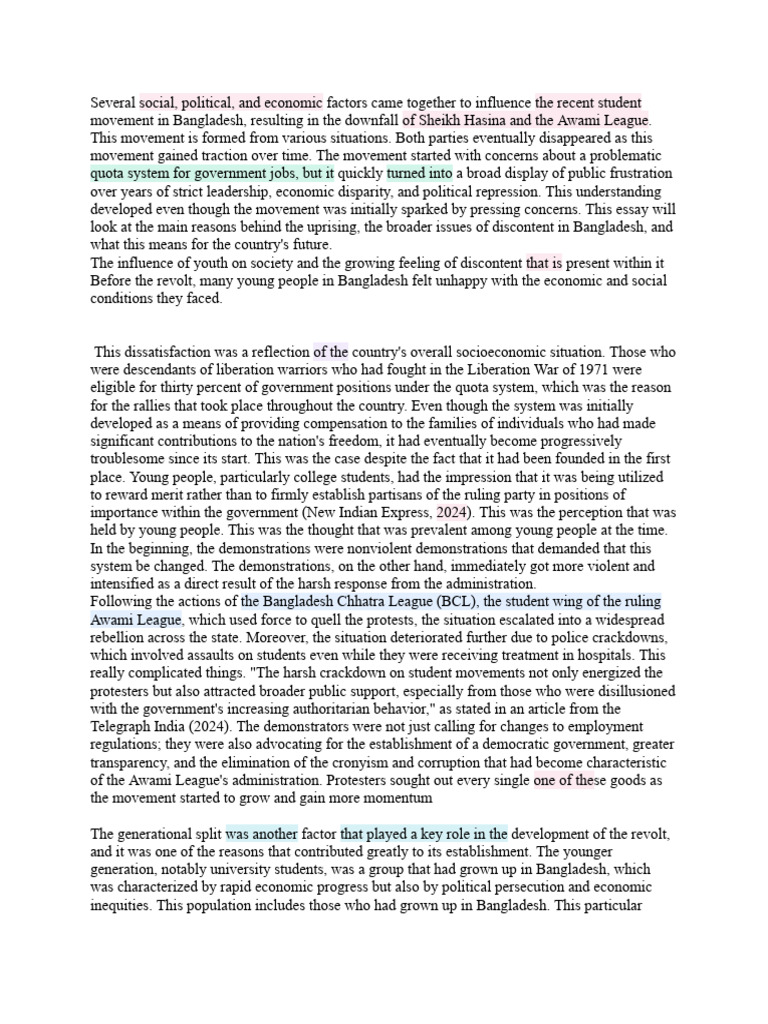 Several social, political, and economic factors came together to influence the recent student movement in Bangladesh, resulting in the downfall of Sheikh Hasina and the Awami League. This movement is formed from various situations. Both parties eventually disappeared as this movement gained traction over time. The movement started with concerns about a problematic quota system for government jobs, but it quickly turned into a broad display of public frustration over years of strict leadership, economic disparity, and political repression. This understanding developed even though the movement was initially sparked by pressing concerns. This essay will look at the main reasons behind the uprising, the broader issues of discontent in Bangladesh, and what this means for the country's future.
The influence of youth on society and the growing feeling of discontent that is present within it Before the revolt, many young people in Bangladesh felt unhappy with the economic and social conditions they faced.

This dissatisfaction was a reflection of the country's overall socioeconomic situation. Those who were descendants of liberation warriors who had fought in the Liberation War of 1971 were eligible for thirty percent of government positions under the quota system, which was the reason for the rallies that took place throughout the country. Even though the system was initially developed as a means of providing compensation to the families of individuals who had made significant contributions to the nation's freedom, it had eventually become progressively troublesome since its start. This was the case despite the fact that it had been founded in the first place. Young people, particularly college students, had the impression that it was being utilized to reward merit rather than to firmly establish partisans of the ruling party in positions of importance within the government (New Indian Express, 2024). This was the perception that was held by young people. This was the thought that was prevalent among young people at the time. In the beginning, the demonstrations were nonviolent demonstrations that demanded that this system be changed. The demonstrations, on the other hand, immediately got more violent and intensified as a direct result of the harsh response from the administration.
Following the actions of the Bangladesh Chhatra League (BCL), the student wing of the ruling Awami League, which used force to quell the protests, the situation escalated into a widespread rebellion across the state. Moreover, the situation deteriorated further due to police crackdowns, which involved assaults on students even while they were receiving treatment in hospitals. This really complicated things. "The harsh crackdown on student movements not only energized the protesters but also attracted broader public support, especially from those who were disillusioned with the government's increasing authoritarian behavior," as stated in an article from the Telegraph India (2024). The demonstrators were not just calling for changes to employment regulations; they were also advocating for the establishment of a democratic government, greater transparency, and the elimination of the cronyism and corruption that had become characteristic of the Awami League's administration. Protesters sought out every single one of these goods as the movement started to grow and gain more momentum

The generational split was another factor that played a key role in the development of the revolt, and it was one of the reasons that contributed greatly to its establishment. The younger generation, notably university students, was a group that had grown up in Bangladesh, which was characterized by rapid economic progress but also by political persecution and economic inequities. This population includes those who had grown up in Bangladesh. This particular